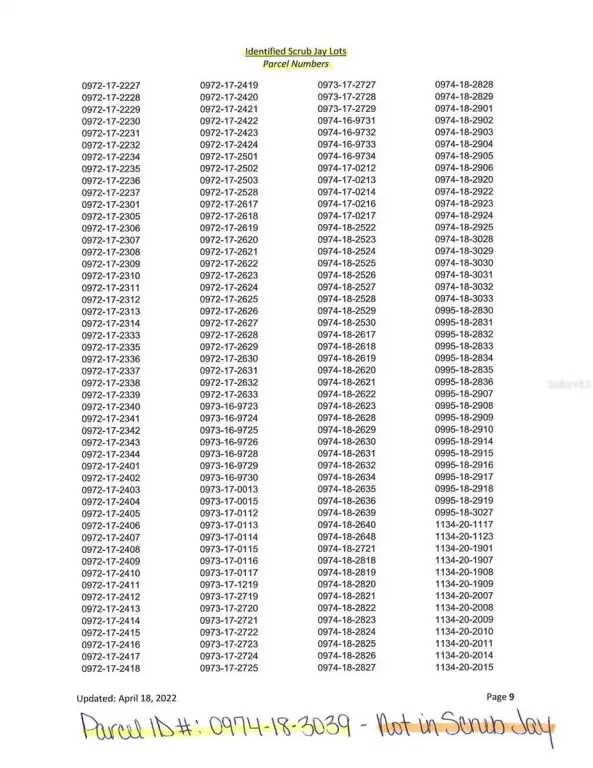 Identified Scrub Jay Lots
Parcel Numbers

0972-17-2227
0972-17-2228
0972-17-2229
0972-17-2230
0972-17-2231
0972-17-2232
0972-17-2234
0972-17-2235
0972-17-2236
0972-17-2237
0972-17-2301
0972-17-2305
0972-17-2306
0972-17-2307
0972-17-2308
0972-17-2309
0972-17-2310
0972-17-2311
0972-17-2312
0972-17-2313
0972-17-2314
0972-17-2333
0972-17-2335
0972-17-2336
0972-17-2337
0972-17-2338
0972-17-2339
0972-17-2340
0972-17-2341
0972-17-2342
0972-17-2343
0972-17-2344
0972-17-2401
0972-17-2402
0972-17-2403
0972-17-2404
0972-17-2405
0972-17-2406
0972-17-2407
0972-17-2408
0972-17-2409
0972-17-2410
0972-17-2411
0972-17-2412
0972-17-2413
0972-17-2414
0972-17-2415
0972-17-2416
0972-17-2417
0972-17-2418

0972-17-2419
0972-17-2420
0972-17-2421
0972-17-2422
0972-17-2423
0972-17-2424
0972-17-2501
0972-17-2502
0972-17-2503
0972-17-2528
0972-17-2617
0972-17-2618
0972-17-2619
0972-17-2620
0972-17-2621
0972-17-2622
0972-17-2623
0972-17-2624
0972-17-2625
0972-17-2626
0972-17-2627
0972-17-2628
0972-17-2629
0972-17-2630
0972-17-2631
0972-17-2632
0972-17-2633
0973-16-9723
0973-16-9724
0973-16-9725
0973-16-9726
0973-16-9728
0973-16-9729
0973-16-9730
0973-17-0013
0973-17-0015
0973-17-0112
0973-17-0113
0973-17-0114
0973-17-0115
0973-17-0116
0973-17-0117
0973-17-1219
0973-17-2719
0973-17-2720
0973-17-2721
0973-17-2722
0973-17-2723
0973-17-2724
0973-17-2725

0973-17-2727
0973-17-2728
0973-17-2729
0974-16-9731
0974-16-9732
0974-16-9733
0974-16-9734
0974-17-0212
0974-17-0213
0974-17-0214
0974-17-0216
0974-17-0217
0974-18-2522
0974-18-2523
0974-18-2524
0974-18-2525
0974-18-2526
0974-18-2527
0974-18-2528
0974-18-2529
0974-18-2530
0974-18-2617
0974-18-2618
0974-18-2619
0974-18-2620
0974-18-2621
0974-18-2622
0974-18-2623
0974-18-2628
0974-18-2629
0974-18-2630
0974-18-2631
0974-18-2632
0974-18-2634
0974-18-2635
0974-18-2636
0974-18-2639
0974-18-2640
0974-18-2648
0974-18-2721
0974-18-2818
0974-18-2819
0974-18-2820
0974-18-2821
0974-18-2822
0974-18-2823
0974-18-2824
0974-18-2825
0974-18-2826
0974-18-2827

0974-18-2828
0974-18-2829
0974-18-2901
0974-18-2902
0974-18-2903
0974-18-2904
0974-18-2905
0974-18-2906
0974-18-2920
0974-18-2922
0974-18-2923
0974-18-2924
0974-18-2925
0974-18-3028
0974-18-3029
0974-18-3030
0974-18-3031
0974-18-3032
0974-18-3033
0995-18-2830
0995-18-2831
0995-18-2832
0995-18-2833
0995-18-2834
0995-18-2835
0995-18-2836
0995-18-2907
0995-18-2908
0995-18-2909
0995-18-2910
0995-18-2914
0995-18-2915
0995-18-2916
0995-18-2917
0995-18-2918
0995-18-2919
0995-18-3027
1134-20-1117
1134-20-1123
1134-20-1901
1134-20-1907
1134-20-1908
1134-20-1909
1134-20-2007
1134-20-2008
1134-20-2009
1134-20-2010
1134-20-2011
1134-20-2014
1134-20-2015

Updated: April 18, 2022

Page 9

Parcel ID#: 0974-18-3039 - Not in Scrub Jay